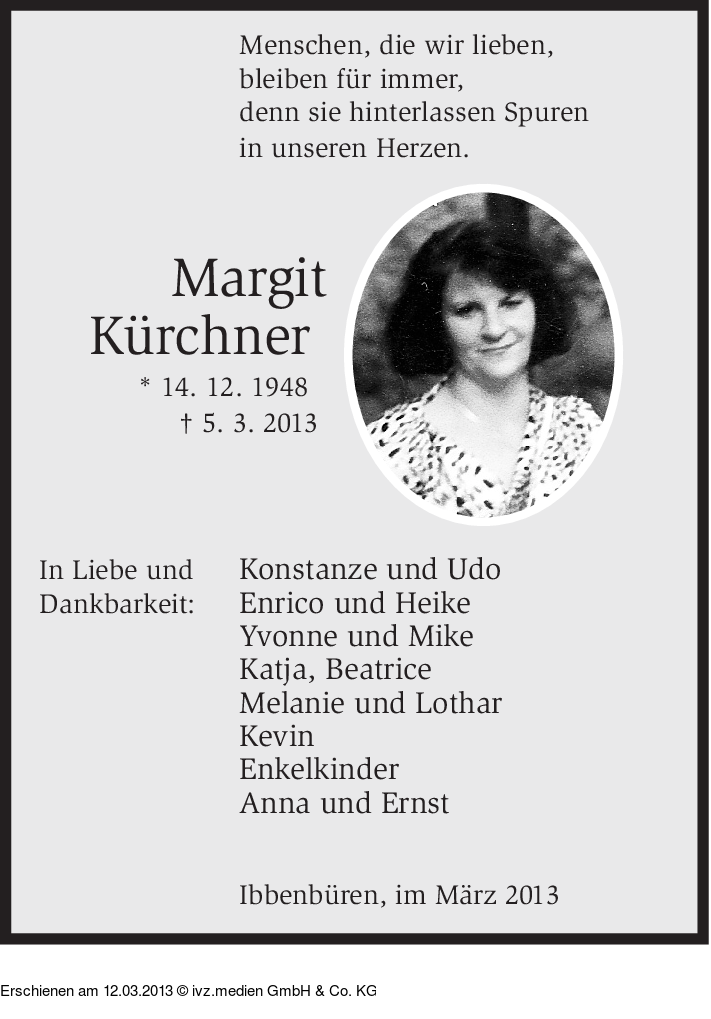 Menschen, die wir lieben,
bleiben für immer,
denn sie hinterlassen Spuren
in unseren Herzen.

Margit
Kürchner

* 14. 12. 1948
† 5. 3. 2013

In Liebe und
Dankbarkeit:

Konstanze und Udo
Enrico und Heike
Yvonne und Mike
Katja, Beatrice
Melanie und Lothar
Kevin
Enkelkinder
Anna und Ernst

Ibbenbüren, im März 2013

Erschienen am 12.03.2013 © ivz.medien GmbH & Co. KG